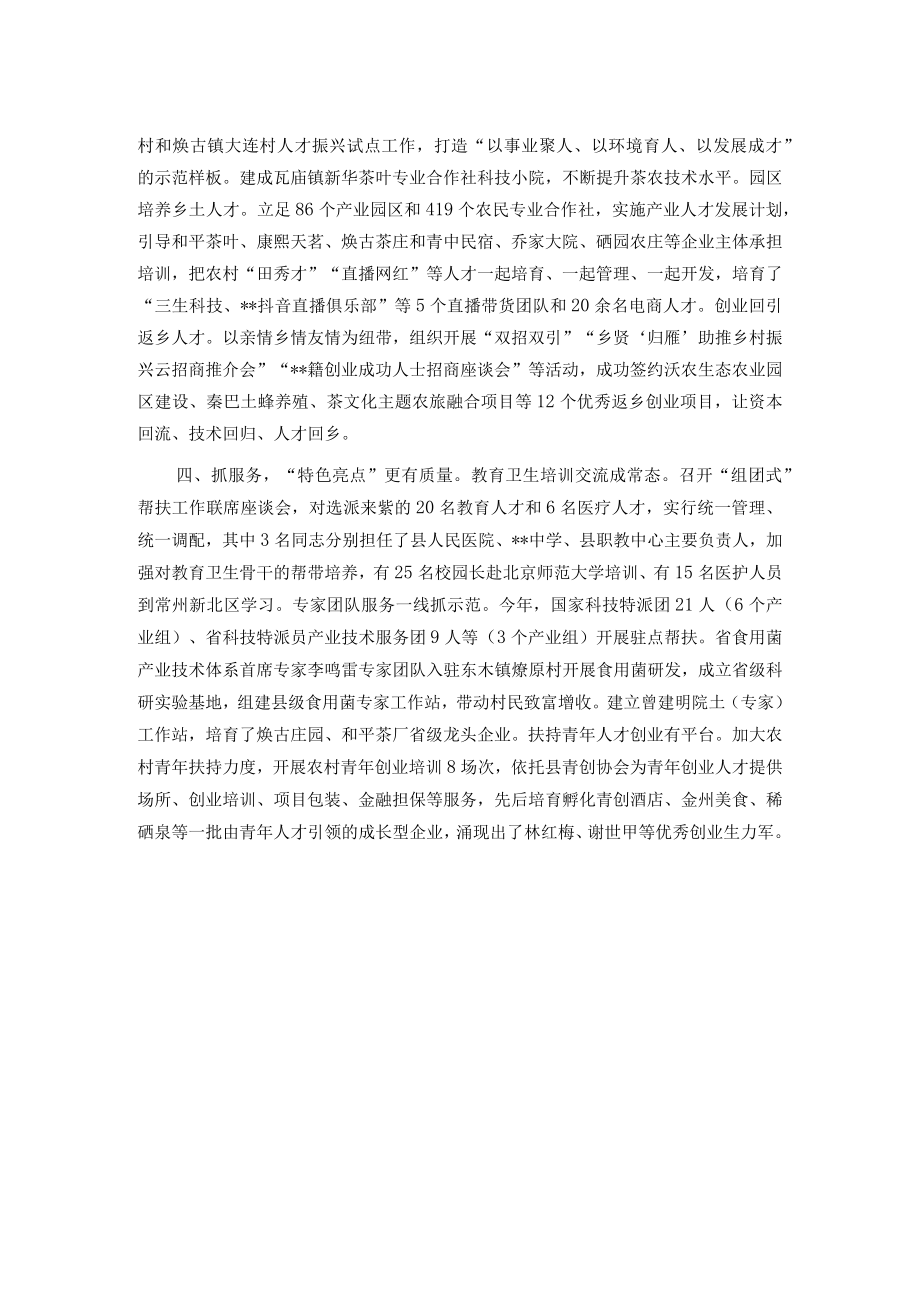 村和焕古镇大连村人才振兴试点工作，打造“以事业聚人、以环境育人、以发展成才”的示范样板。建成瓦庙镇新华茶叶专业合作社科技小院，不断提升茶农技术水平。园区培养乡土人才。立足86个产业园区和419个农民专业合作社，实施产业人才发展计划，引导和平茶叶、康熙天茗、焕古茶庄和青中民宿、乔家大院、硒园农庄等企业主体承担培训，把农村“田秀才”“直播网红”等人才一起培育、一起管理、一起开发，培育了“三生科技、**抖音直播俱乐部”等5个直播带货团队和20余名电商人才。创业回引返乡人才。以亲情乡情友情为纽带，组织开展“双招双引”“乡贤‘归雁’助推乡村振兴云招商推介会”“**籍创业成功人士招商座谈会”等活动，成功签约沃农生态农业园区建设、秦巴土蜂养殖、茶文化主题农旅融合项目等12个优秀返乡创业项目，让资本回流、技术回归、人才回乡。

四、抓服务，“特色亮点”更有质量。教育卫生培训交流成常态。召开“组团式”帮扶工作联席座谈会，对选派来紫的20名教育人才和6名医疗人才，实行统一管理、统一调配，其中3名同志分别担任了县人民医院、**中学、县职教中心主要负责人，加强对教育卫生骨干的帮带培养，有25名校园长赴北京师范大学培训、有15名医护人员到常州新北区学习。专家团队服务一线抓示范。今年，国家科技特派团21人（6个产业组）、省科技特派员产业技术服务团9人等（3个产业组）开展驻点帮扶。省食用菌产业技术体系首席专家李鸣雷专家团队入驻东木镇燎原村开展食用菌研发，成立省级科研实验基地，组建县级食用菌专家工作站，带动村民致富增收。建立曾建明院士（专家）工作站，培育了焕古庄园、和平茶厂省级龙头企业。扶持青年人才创业有平台。加大农村青年扶持力度，开展农村青年创业培训8场次，依托县青创协会为青年创业人才提供场所、创业培训、项目包装、金融担保等服务，先后培育孵化青创酒店、金州美食、稀硒泉等一批由青年人才引领的成长型企业，涌现出了林红梅、谢世甲等优秀创业生力军。